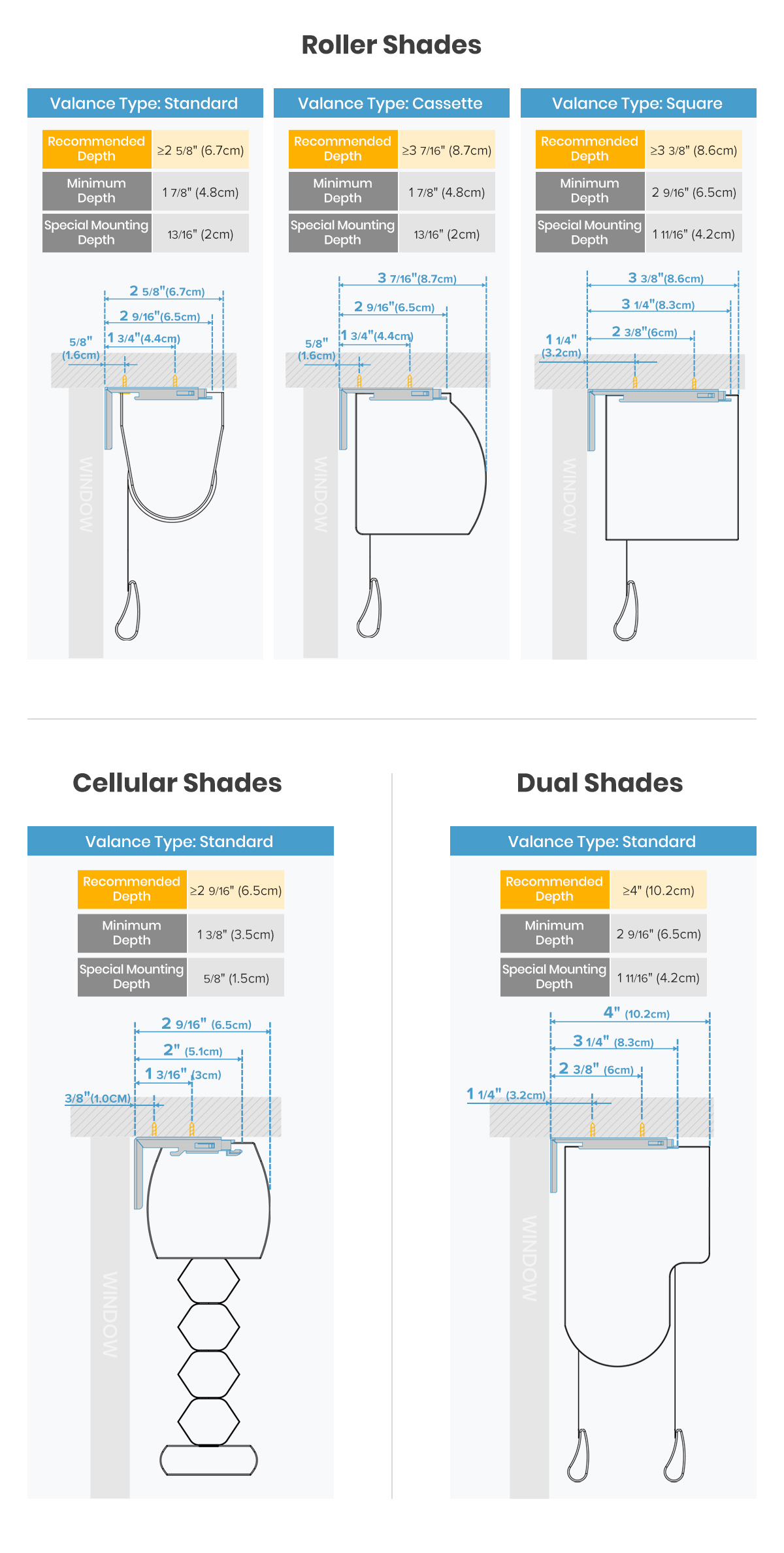 Roller Shades

Valance Type: Standard

| Recommended Depth | ≥2 5/8" (6.7cm) |
|---|---|
| Minimum Depth | 1 7/8" (4.8cm) |
| Special Mounting Depth | 13/16" (2cm) |

2 5/8"(6.7cm)
2 9/16"(6.5cm)
1 3/4"(4.4cm)
5/8" (1.6cm)
WINDOW

Valance Type: Cassette

| Recommended Depth | ≥3 7/16" (8.7cm) |
|---|---|
| Minimum Depth | 1 7/8" (4.8cm) |
| Special Mounting Depth | 13/16" (2cm) |

3 7/16"(8.7cm)
2 9/16"(6.5cm)
1 3/4"(4.4cm)
5/8" (1.6cm)
WINDOW

Valance Type: Square

| Recommended Depth | ≥3 3/8" (8.6cm) |
|---|---|
| Minimum Depth | 2 9/16" (6.5cm) |
| Special Mounting Depth | 1 11/16" (4.2cm) |

3 3/8"(8.6cm)
3 1/4"(8.3cm)
2 3/8"(6cm)
1 1/4" (3.2cm)
WINDOW

Cellular Shades

Valance Type: Standard

| Recommended Depth | ≥2 9/16" (6.5cm) |
|---|---|
| Minimum Depth | 1 3/8" (3.5cm) |
| Special Mounting Depth | 5/8" (1.5cm) |

2 9/16" (6.5cm)
2" (5.1cm)
1 3/16" (3cm)
3/8"(1.0CM)
WINDOW

Dual Shades

Valance Type: Standard

| Recommended Depth | ≥4" (10.2cm) |
|---|---|
| Minimum Depth | 2 9/16" (6.5cm) |
| Special Mounting Depth | 1 11/16" (4.2cm) |

4" (10.2cm)
3 1/4" (8.3cm)
2 3/8" (6cm)
1 1/4" (3.2cm)
WINDOW